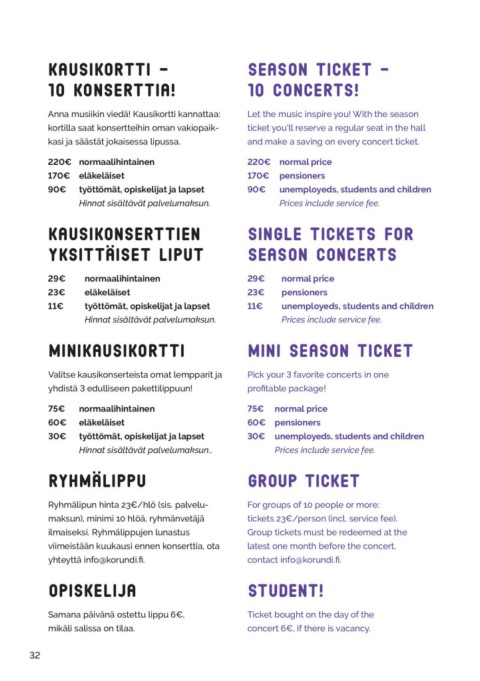 KAUSIKORTTI – 10 KONSERTTIA!

Anna musiikin viedä! Kausikortti kannattaa: kortilla saat konsertteihin oman vakiopaikkasi ja säästät jokaisessa lipussa.

220€ normaalihintainen
170€ eläkeläiset
90€ työttömät, opiskelijat ja lapset
Hinnat sisältävät palvelumaksun.

KAUSIKONSERTTIEN YKSITTÄISET LIPUT

29€ normaalihintainen
23€ eläkeläiset
11€ työttömät, opiskelijat ja lapset
Hinnat sisältävät palvelumaksun.

MINIKAUSIKORTTI

Valitse kausikonserteista omat lempparit ja yhdistä 3 edulliseen pakettilippuun!

75€ normaalihintainen
60€ eläkeläiset
30€ työttömät, opiskelijat ja lapset
Hinnat sisältävät palvelumaksun..

RYHMÄLIPPU

Ryhmälipun hinta 23€/hlö (sis. palvelumaksun), minimi 10 hlöä, ryhmänvetäjä ilmaiseksi. Ryhmälippujen lunastus viimeistään kuukausi ennen konserttia, ota yhteyttä info@korundi.fi.

OPISKELIJA

Samana päivänä ostettu lippu 6€, mikäli salissa on tilaa.

SEASON TICKET – 10 CONCERTS!

Let the music inspire you! With the season ticket you'll reserve a regular seat in the hall and make a saving on every concert ticket.

220€ normal price
170€ pensioners
90€ unemployeds, students and children
Prices include service fee.

SINGLE TICKETS FOR SEASON CONCERTS

29€ normal price
23€ pensioners
11€ unemployeds, students and children
Prices include service fee.

MINI SEASON TICKET

Pick your 3 favorite concerts in one profitable package!

75€ normal price
60€ pensioners
30€ unemployeds, students and children
Prices include service fee.

GROUP TICKET

For groups of 10 people or more: tickets 23€/person (incl. service fee). Group tickets must be redeemed at the latest one month before the concert, contact info@korundi.fi.

STUDENT!

Ticket bought on the day of the concert 6€, if there is vacancy.

32